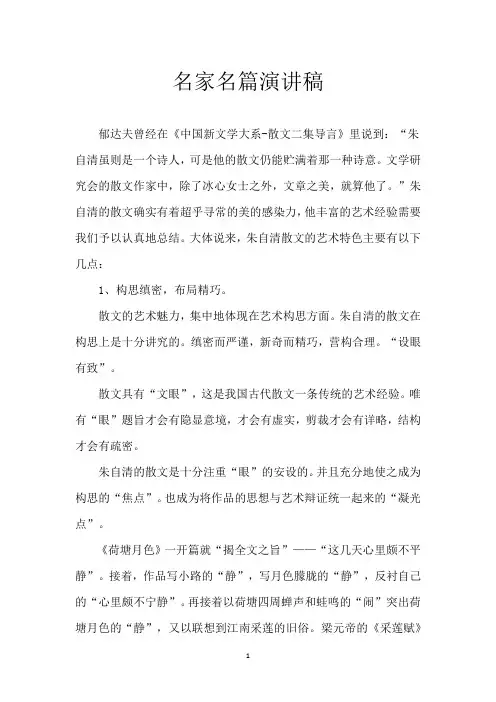 名家名篇演讲稿

郁达夫曾经在《中国新文学大系-散文二集导言》里说到：“朱自清虽则是一个诗人，可是他的散文仍能贮满着那一种诗意。文学研究会的散文作家中，除了冰心女士之外，文章之美，就算他了。”朱自清的散文确实有着超乎寻常的美的感染力，他丰富的艺术经验需要我们予以认真地总结。大体说来，朱自清散文的艺术特色主要有以下几点：

1、构思缜密，布局精巧。

散文的艺术魅力，集中地体现在艺术构思方面。朱自清的散文在构思上是十分讲究的。缜密而严谨，新奇而精巧，营构合理。“设眼有致”。

散文具有“文眼”，这是我国古代散文一条传统的艺术经验。唯有“眼”题旨才会有隐显意境，才会有虚实，剪裁才会有详略，结构才会有疏密。

朱自清的散文是十分注重“眼”的安设的。并且充分地使之成为构思的“焦点”。也成为将作品的思想与艺术辩证统一起来的“凝光点”。

《荷塘月色》一开篇就“揭全文之旨”——“这几天心里颇不平静”。接着，作品写小路的“静”，写月色朦胧的“静”，反衬自己的“心里颇不宁静”。再接着以荷塘四周蝉声和蛙鸣的“闹”突出荷塘月色的“静”，又以联想到江南采莲的旧俗。梁元帝的《采莲赋》

1